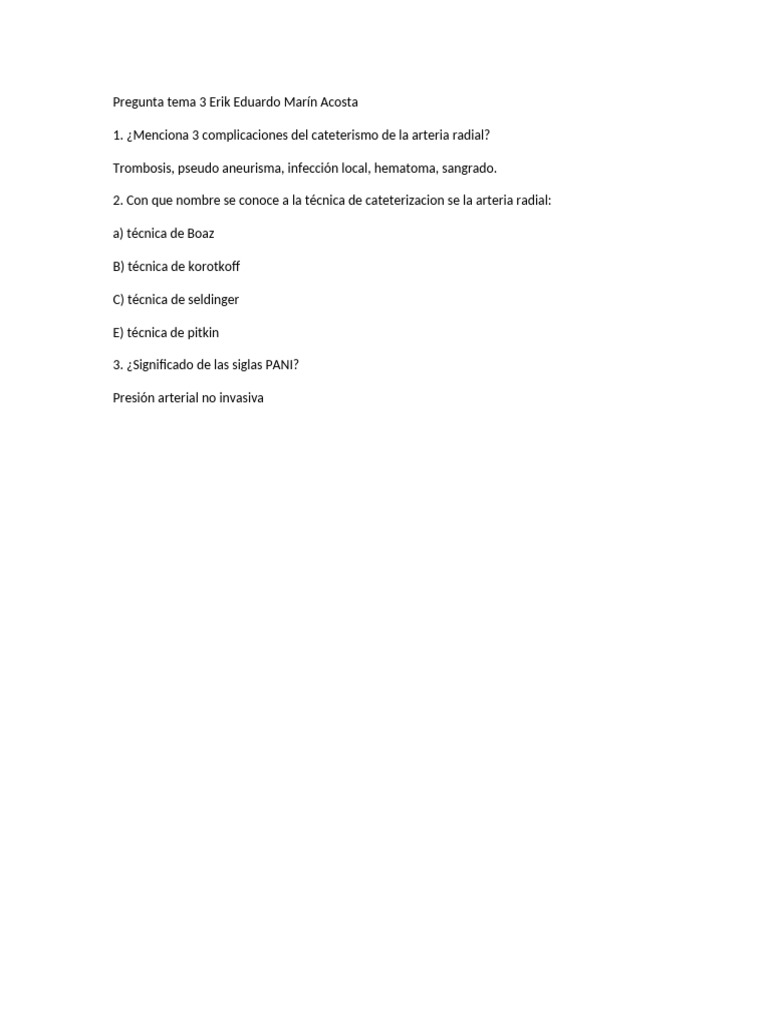 Pregunta tema 3 Erik Eduardo Marín Acosta

1. ¿Menciona 3 complicaciones del cateterismo de la arteria radial?

Trombosis, pseudo aneurisma, infección local, hematoma, sangrado.

2. Con que nombre se conoce a la técnica de cateterizacion se la arteria radial:

a) técnica de Boaz

B) técnica de korotkoff

C) técnica de seldinger

E) técnica de pitkin

3. ¿Significado de las siglas PANI?

Presión arterial no invasiva